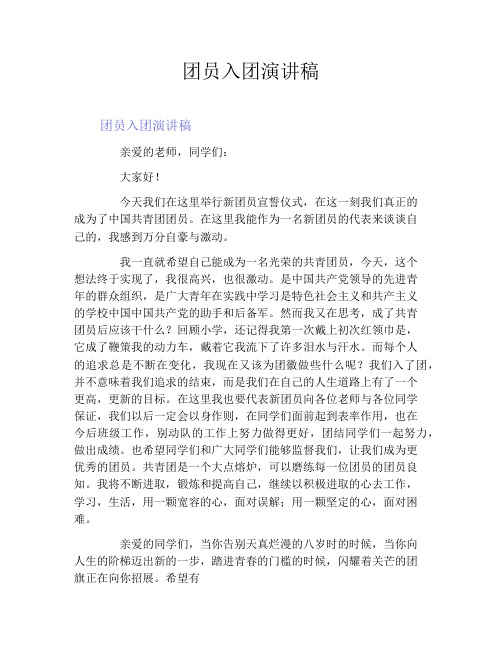 团员入团演讲稿

团员入团演讲稿

亲爱的老师，同学们：

大家好！

今天我们在这里举行新团员宣誓仪式，在这一刻我们真正的成为了中国共青团团员。在这里我能作为一名新团员的代表来谈谈自己的，我感到万分自豪与激动。

我一直就希望自己能成为一名光荣的共青团员，今天，这个想法终于实现了，我很高兴，也很激动。是中国共产党领导的先进青年的群众组织，是广大青年在实践中学习是特色社会主义和共产主义的学校中国中国共产党的助手和后备军。然而我又在思考，成了共青团员后应该干什么？回顾小学，还记得我第一次戴上初次红领巾是，它成了鞭策我的动力车，戴着它我流下了许多泪水与汗水。而每个人的追求总是不断在变化，我现在又该为团徽做些什么呢？我们入了团，并不意味着我们追求的结束，而是我们在自己的人生道路上有了一个更高，更新的目标。在这里我也要代表新团员向各位老师与各位同学保证，我们以后一定会以身作则，在同学们面前起到表率作用，也在今后班级工作，别动队的工作上努力做得更好，团结同学们一起努力，做出成绩。也希望同学们和广大同学们能够监督我们，让我们成为更优秀的团员。共青团是一个大点熔炉，可以磨练每一位团员的团员良知。我将不断进取，锻炼和提高自己，继续以积极进取的心去工作，学习，生活，用一颗宽容的心，面对误解；用一颗坚定的心，面对困难。

亲爱的同学们，当你告别天真烂漫的八岁时的时候，当你向人生的阶梯迈出新的一步，踏进青春的门槛的时候，闪耀着关芒的团旗正在向你招展。希望有